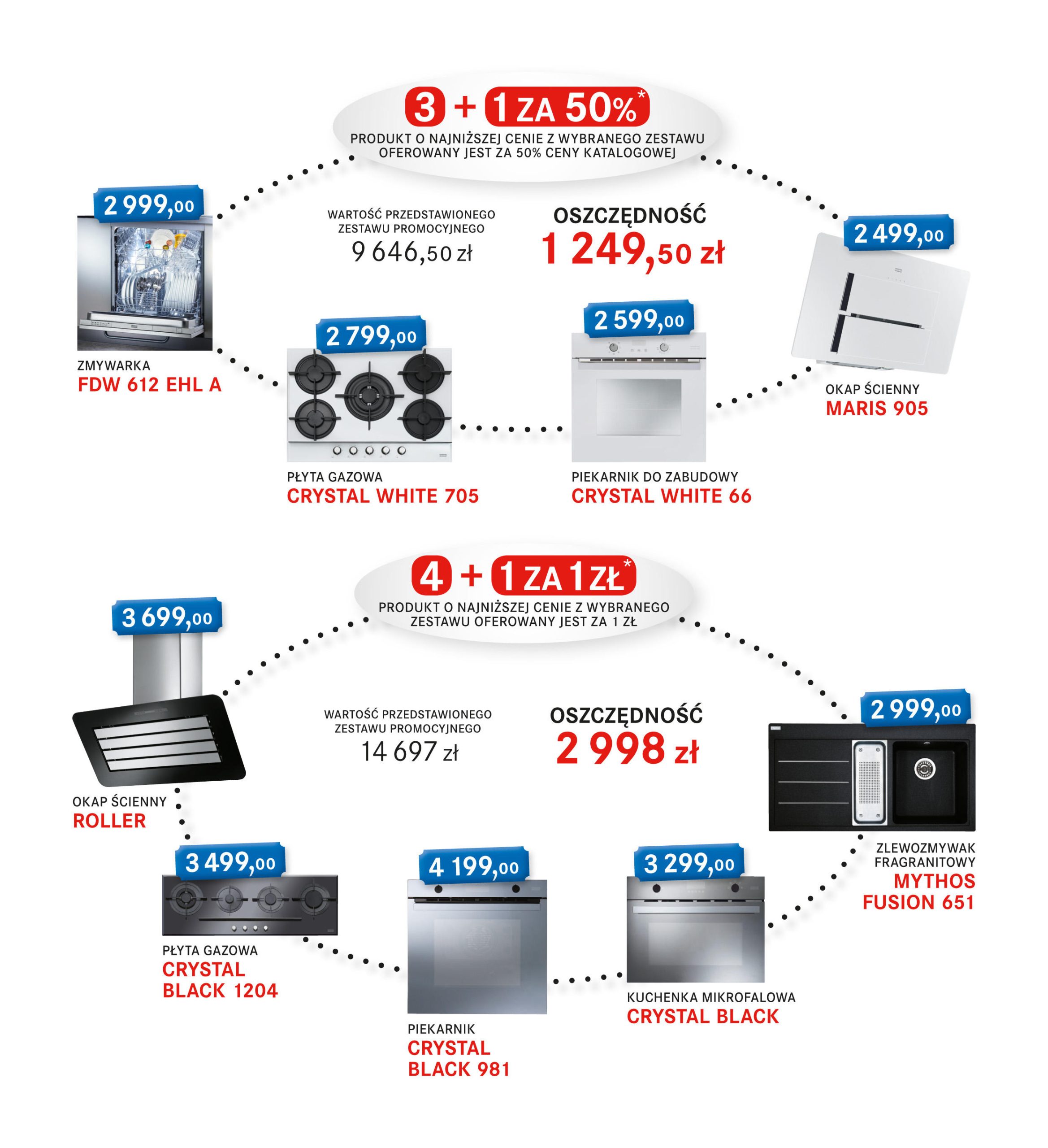 3 + 1 ZA 50%*
PRODUKT O NAJNIŻSZEJ CENIE Z WYBRANEGO ZESTAWU OFEROWANY JEST ZA 50% CENY KATALOGOWEJ

2 999,00
ZMYWARKA
FDW 612 EHL A

WARTOŚĆ PRZEDSTAWIONEGO ZESTAWU PROMOCYJNEGO
9 646,50 zł

OSZCZĘDNOŚĆ
1 249,50 zł

2 499,00
OKAP ŚCIENNY
MARIS 905

2 799,00
PŁYTA GAZOWA
CRYSTAL WHITE 705

2 599,00
PIEKARNIK DO ZABUDOWY
CRYSTAL WHITE 66

4 + 1 ZA 1 ZŁ*
PRODUKT O NAJNIŻSZEJ CENIE Z WYBRANEGO ZESTAWU OFEROWANY JEST ZA 1 ZŁ

3 699,00
OKAP ŚCIENNY
ROLLER

WARTOŚĆ PRZEDSTAWIONEGO ZESTAWU PROMOCYJNEGO
14 697 zł

OSZCZĘDNOŚĆ
2 998 zł

2 999,00
ZLEWOZMYWAK FRAGRANITOWY
MYTHOS FUSION 651

3 499,00
PŁYTA GAZOWA
CRYSTAL BLACK 1204

4 199,00
PIEKARNIK
CRYSTAL BLACK 981

3 299,00
KUCHENKA MIKROFALOWA
CRYSTAL BLACK